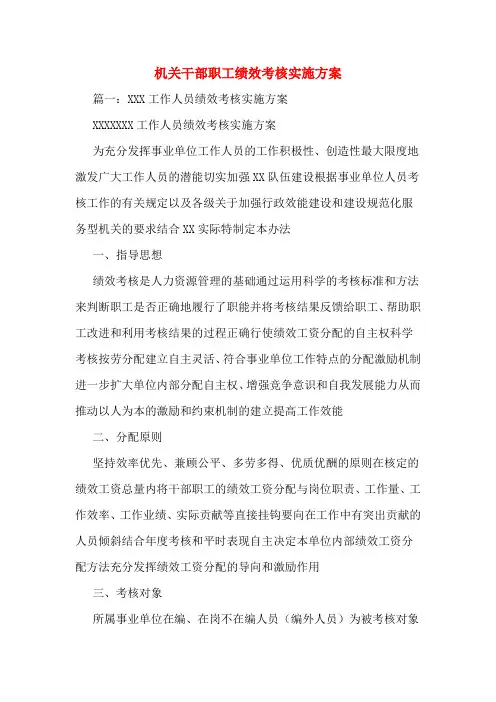 机关干部职工绩效考核实施方案

篇一：XXX 工作人员绩效考核实施方案

XXXXXXX 工作人员绩效考核实施方案

为充分发挥事业单位工作人员的工作积极性、创造性最大限度地激发广大工作人员的潜能切实加强 XX 队伍建设根据事业单位人员考核工作的有关规定以及各级关于加强行政效能建设和建设规范化服务型机关的要求结合 XX 实际特制定本办法

一、指导思想

绩效考核是人力资源管理的基础通过运用科学的考核标准和方法来判断职工是否正确地履行了职能并将考核结果反馈给职工、帮助职工改进和利用考核结果的过程正确行使绩效工资分配的自主权科学考核按劳分配建立自主灵活、符合事业单位工作特点的分配激励机制进一步扩大单位内部分配自主权、增强竞争意识和自我发展能力从而推动以人为本的激励和约束机制的建立提高工作效能

二、分配原则

坚持效率优先、兼顾公平、多劳多得、优质优酬的原则在核定的绩效工资总量内将干部职工的绩效工资分配与岗位职责、工作量、工作效率、工作业绩、实际贡献等直接挂钩要向在工作中有突出贡献的人员倾斜结合年度考核和平时表现自主决定本单位内部绩效工资分配方法充分发挥绩效工资分配的导向和激励作用

三、考核对象

所属事业单位在编、在岗不在编人员（编外人员）为被考核对象